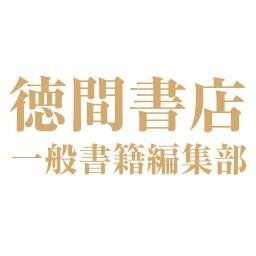 徳間書店
一般書籍編集部